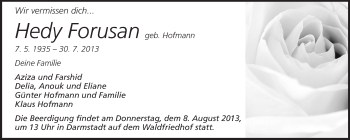 Wir vermissen dich...

Hedy Forusan geb. Hofmann

7. 5. 1935 – 30. 7. 2013

Deine Familie

Aziza und Farshid
Delia, Anouk und Eliane
Günter Hofmann und Familie
Klaus Hofmann

Die Beerdigung findet am Donnerstag, dem 8. August 2013, um 13 Uhr in Darmstadt auf dem Waldfriedhof statt.